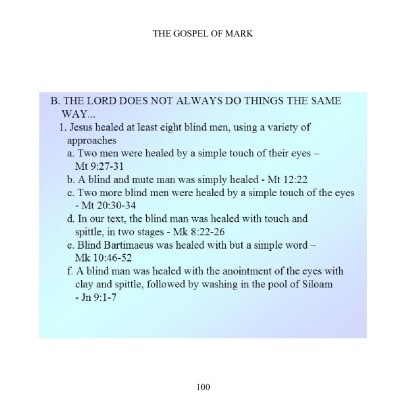 THE GOSPEL OF MARK

B. THE LORD DOES NOT ALWAYS DO THINGS THE SAME WAY...

1. Jesus healed at least eight blind men, using a variety of approaches

a. Two men were healed by a simple touch of their eyes – Mt 9:27-31

b. A blind and mute man was simply healed - Mt 12:22

c. Two more blind men were healed by a simple touch of the eyes - Mt 20:30-34

d. In our text, the blind man was healed with touch and spittle, in two stages - Mk 8:22-26

e. Blind Bartimaeus was healed with but a simple word – Mk 10:46-52

f. A blind man was healed with the anointment of the eyes with clay and spittle, followed by washing in the pool of Siloam - Jn 9:1-7

100